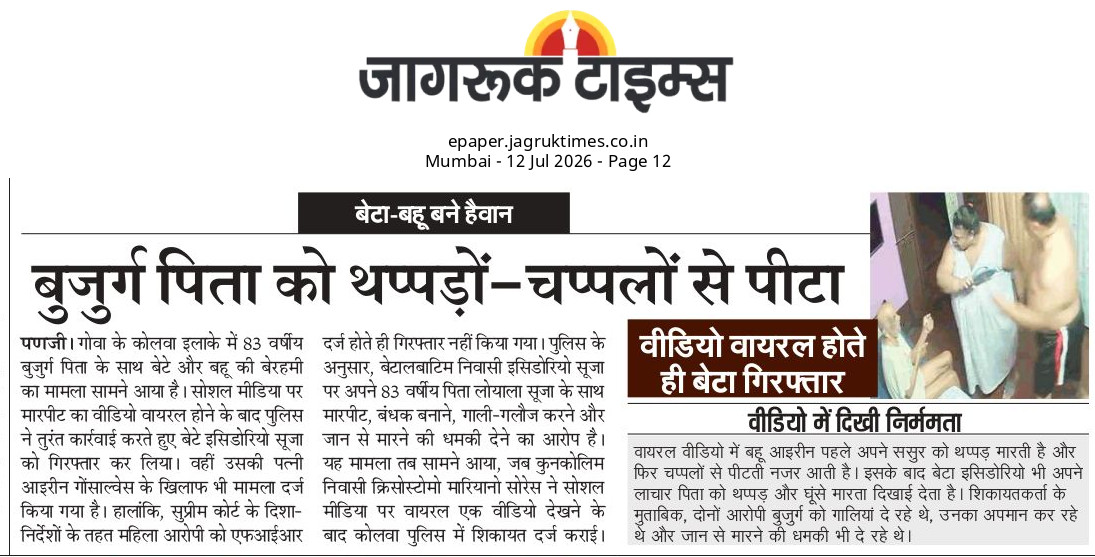 जागरूक टाइम्स

epaper.jagruktimes.co.in
Mumbai - 12 Jul 2026 - Page 12

बेटा-बहू बने हैवान

बुजुर्ग पिता को थप्पड़ों-चप्पलों से पीटा

पणजी। गोवा के कोलवा इलाके में 83 वर्षीय बुजुर्ग पिता के साथ बेटे और बहू की बेरहमी का मामला सामने आया है। सोशल मीडिया पर मारपीट का वीडियो वायरल होने के बाद पुलिस ने तुरंत कार्रवाई करते हुए बेटे इसिडोरियो सूजा को गिरफ्तार कर लिया। वहीं उसकी पत्नी आइरीन गोंसाल्वेस के खिलाफ भी मामला दर्ज किया गया है। हालांकि, सुप्रीम कोर्ट के दिशा-निर्देशों के तहत महिला आरोपी को एफआईआर दर्ज होते ही गिरफ्तार नहीं किया गया। पुलिस के अनुसार, बेटालबाटिम निवासी इसिडोरियो सूजा पर अपने 83 वर्षीय पिता लोयाला सूजा के साथ मारपीट, बंधक बनाने, गाली-गलौज करने और जान से मारने की धमकी देने का आरोप है। यह मामला तब सामने आया, जब कुनकोलिम निवासी क्रिसोस्टोमो मारियानो सोरेस ने सोशल मीडिया पर वायरल एक वीडियो देखने के बाद कोलवा पुलिस में शिकायत दर्ज कराई।

वीडियो वायरल होते ही बेटा गिरफ्तार

वीडियो में दिखी निर्ममता

वायरल वीडियो में बहू आइरीन पहले अपने ससुर को थप्पड़ मारती है और फिर चप्पलों से पीटती नजर आती है। इसके बाद बेटा इसिडोरियो भी अपने लाचार पिता को थप्पड़ और घूंसे मारता दिखाई देता है। शिकायतकर्ता के मुताबिक, दोनों आरोपी बुजुर्ग को गालियां दे रहे थे, उनका अपमान कर रहे थे और जान से मारने की धमकी भी दे रहे थे।